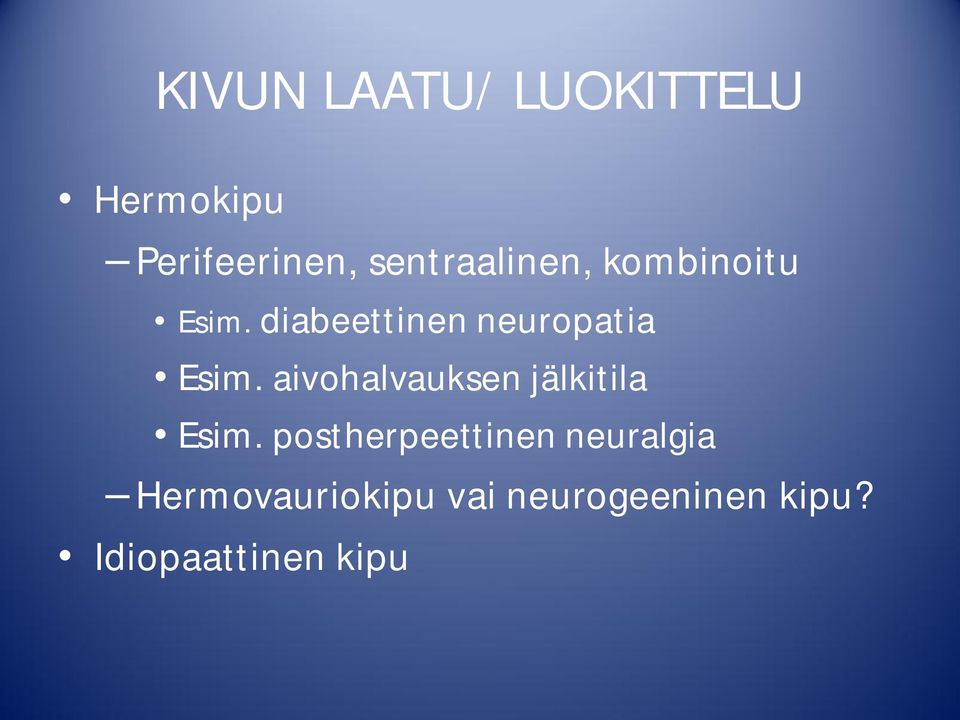 KIVUN LAATU/ LUOKITTELU

• Hermokipu
– Perifeerinen, sentraalinen, kombinoitu
• Esim. diabeettinen neuropatia
• Esim. aivohalvauksen jälkitila
• Esim. postherpeettinen neuralgia
– Hermovauriokipu vai neurogeeninen kipu?
• Idiopaattinen kipu